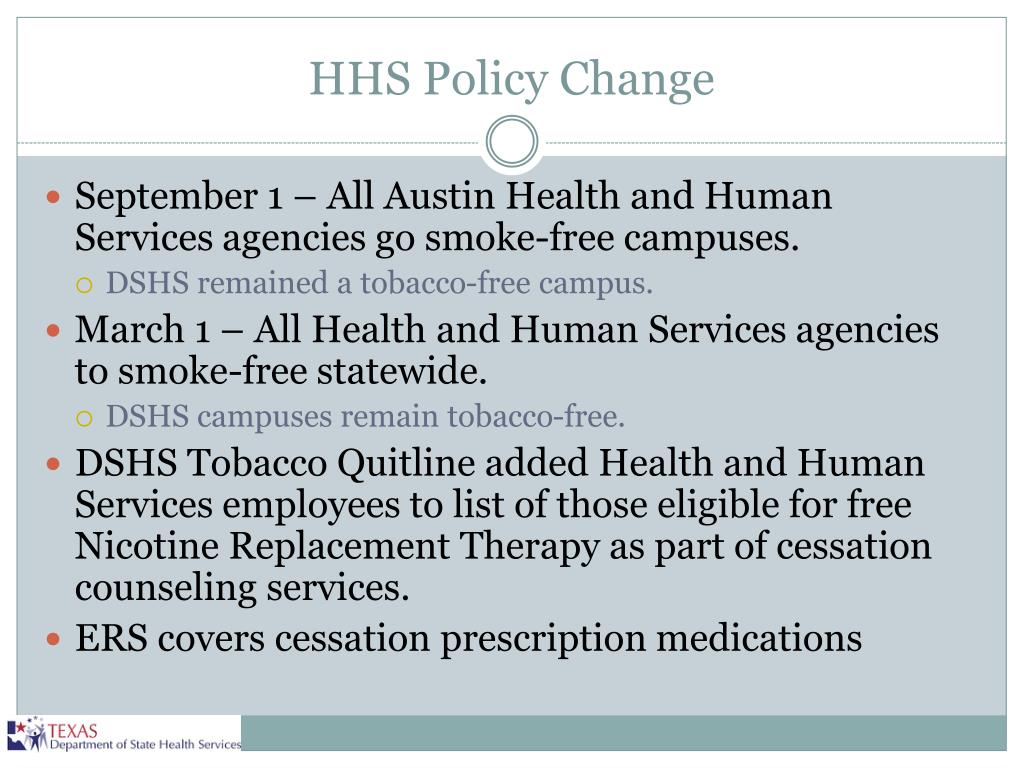 HHS Policy Change

- September 1 – All Austin Health and Human Services agencies go smoke-free campuses.
  - DSHS remained a tobacco-free campus.
- March 1 – All Health and Human Services agencies to smoke-free statewide.
  - DSHS campuses remain tobacco-free.
- DSHS Tobacco Quitline added Health and Human Services employees to list of those eligible for free Nicotine Replacement Therapy as part of cessation counseling services.
- ERS covers cessation prescription medications

TEXAS
Department of State Health Services